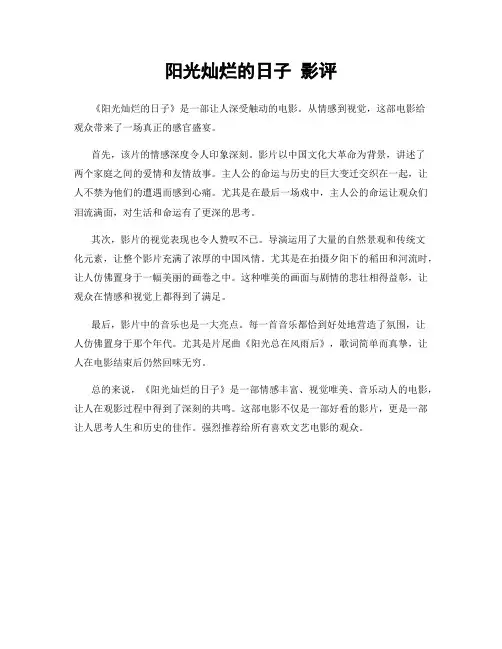 阳光灿烂的日子 影评

《阳光灿烂的日子》是一部让人深受触动的电影。从情感到视觉，这部电影给观众带来了一场真正的感官盛宴。

首先，该片的情感深度令人印象深刻。影片以中国文化大革命为背景，讲述了两个家庭之间的爱情和友情故事。主人公的命运与历史的巨大变迁交织在一起，让人不禁为他们的遭遇而感到心痛。尤其是在最后一场戏中，主人公的命运让观众们泪流满面，对生活和命运有了更深的思考。

其次，影片的视觉表现也令人赞叹不已。导演运用了大量的自然景观和传统文化元素，让整个影片充满了浓厚的中国风情。尤其是在拍摄夕阳下的稻田和河流时，让人仿佛置身于一幅美丽的画卷之中。这种唯美的画面与剧情的悲壮相得益彰，让观众在情感和视觉上都得到了满足。

最后，影片中的音乐也是一大亮点。每一首音乐都恰到好处地营造了氛围，让人仿佛置身于那个年代。尤其是片尾曲《阳光总在风雨后》，歌词简单而真挚，让人在电影结束后仍然回味无穷。

总的来说，《阳光灿烂的日子》是一部情感丰富、视觉唯美、音乐动人的电影，让人在观影过程中得到了深刻的共鸣。这部电影不仅是一部好看的影片，更是一部让人思考人生和历史的佳作。强烈推荐给所有喜欢文艺电影的观众。